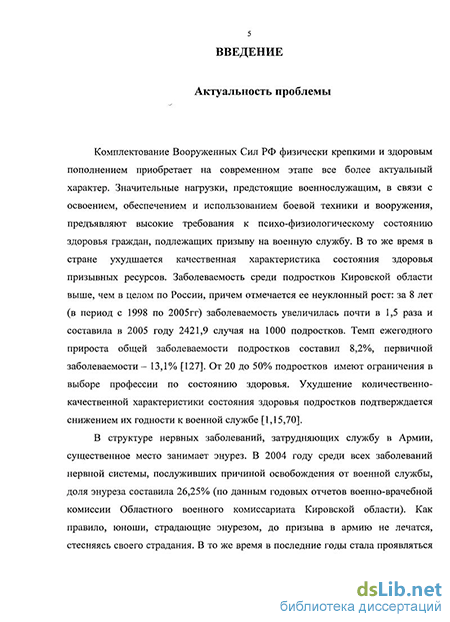 5

ВВЕДЕНИЕ

Актуальность проблемы

Комплектование Вооруженных Сил РФ физически крепкими и здоровым пополнением приобретает на современном этапе все более актуальный характер. Значительные нагрузки, предстоящие военнослужащим, в связи с освоением, обеспечением и использованием боевой техники и вооружения, предъявляют высокие требования к психо-физиологическому состоянию здоровья граждан, подлежащих призыву на военную службу. В то же время в стране ухудшается качественная характеристика состояния здоровья призывных ресурсов. Заболеваемость среди подростков Кировской области выше, чем в целом по России, причем отмечается ее неуклонный рост: за 8 лет (в период с 1998 по 2005гг) заболеваемость увеличилась почти в 1,5 раза и составила в 2005 году 2421,9 случая на 1000 подростков. Темп ежегодного прироста общей заболеваемости подростков составил 8,2%, первичной заболеваемости – 13,1% [127]. От 20 до 50% подростков имеют ограничения в выборе профессии по состоянию здоровья. Ухудшение количественно-качественной характеристики состояния здоровья подростков подтверждается снижением их годности к военной службе [1,15,70].

В структуре нервных заболеваний, затрудняющих службу в Армии, существенное место занимает энурез. В 2004 году среди всех заболеваний нервной системы, послуживших причиной освобождения от военной службы, доля энуреза составила 26,25% (по данным годовых отчетов военно-врачебной комиссии Областного военного комиссариата Кировской области). Как правило, юноши, страдающие энурезом, до призыва в армию не лечатся, стесняясь своего страдания. В то же время в последние годы стала проявляться

dsLib.net
библиотека диссертаций